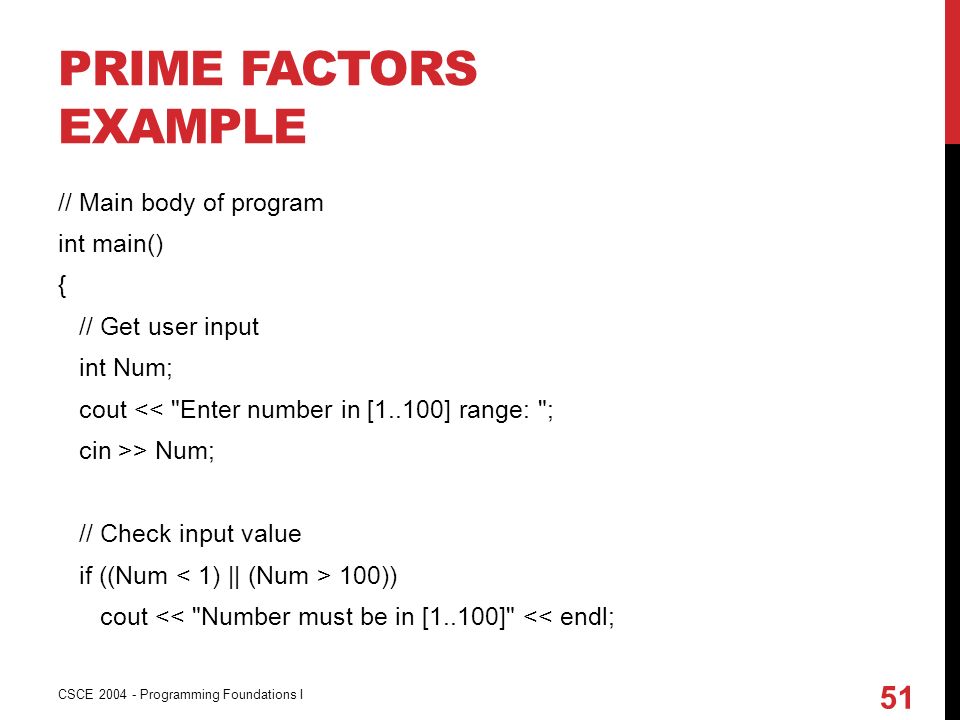 PRIME FACTORS EXAMPLE

// Main body of program
int main()
{
  // Get user input
  int Num;
  cout << "Enter number in [1..100] range: ";
  cin >> Num;

  // Check input value
  if ((Num < 1) || (Num > 100))
    cout << "Number must be in [1..100]" << endl;

CSCE 2004 - Programming Foundations I

51